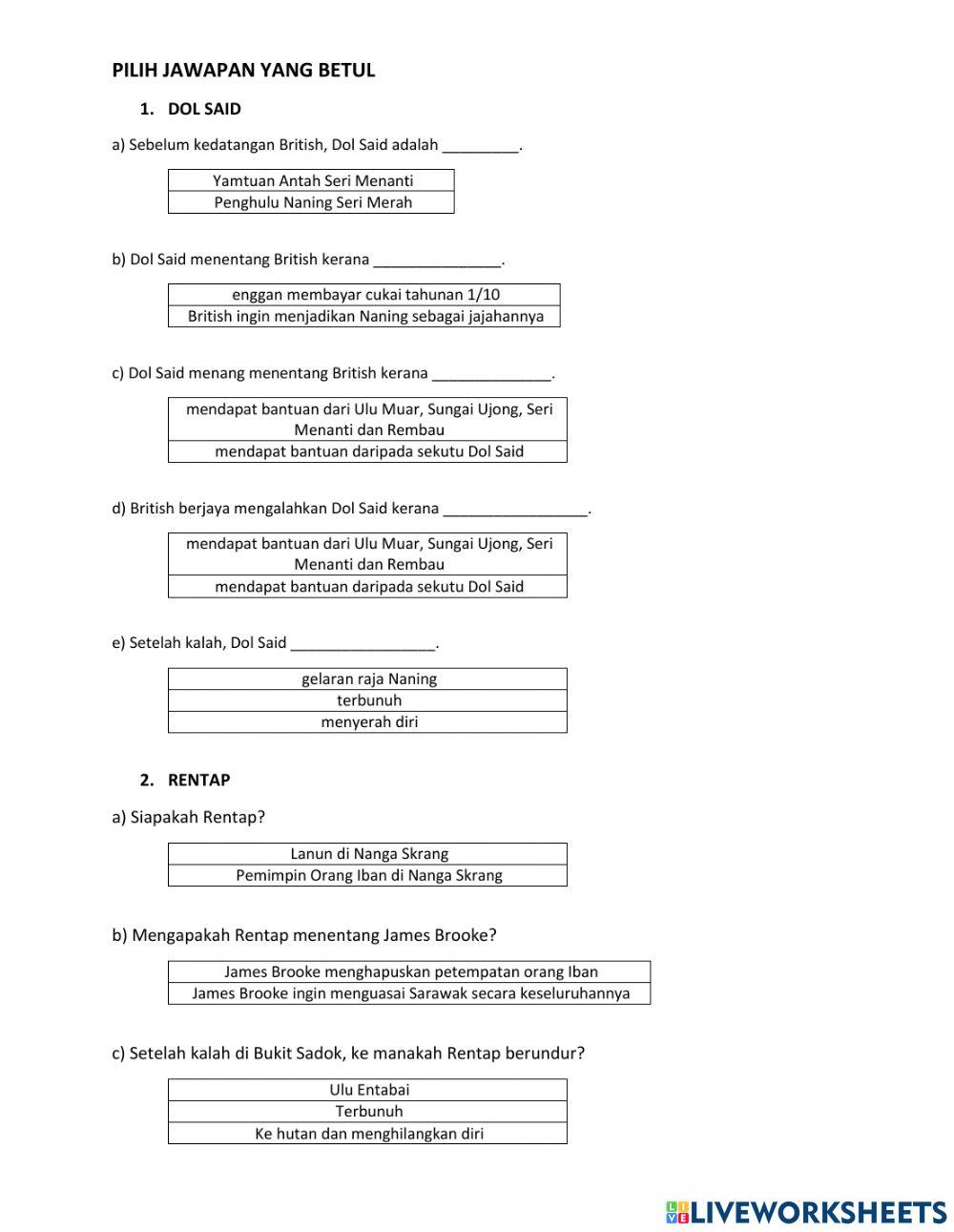 PILIH JAWAPAN YANG BETUL

1. DOL SAID

a) Sebelum kedatangan British, Dol Said adalah _________.

| Yamtuan Antah Seri Menanti |
|---|
| Penghulu Naning Seri Merah |

b) Dol Said menentang British kerana _______________.

| enggan membayar cukai tahunan 1/10 |
|---|
| British ingin menjadikan Naning sebagai jajahannya |

c) Dol Said menang menentang British kerana ______________.

| mendapat bantuan dari Ulu Muar, Sungai Ujong, Seri Menanti dan Rembau |
|---|
| mendapat bantuan daripada sekutu Dol Said |

d) British berjaya mengalahkan Dol Said kerana _________________.

| mendapat bantuan dari Ulu Muar, Sungai Ujong, Seri Menanti dan Rembau |
|---|
| mendapat bantuan daripada sekutu Dol Said |

e) Setelah kalah, Dol Said _________________.

| gelaran raja Naning |
|---|
| terbunuh |
| menyerah diri |

2. RENTAP

a) Siapakah Rentap?

| Lanun di Nanga Skrang |
|---|
| Pemimpin Orang Iban di Nanga Skrang |

b) Mengapakah Rentap menentang James Brooke?

| James Brooke menghapuskan petempatan orang Iban |
|---|
| James Brooke ingin menguasai Sarawak secara keseluruhannya |

c) Setelah kalah di Bukit Sadok, ke manakah Rentap berundur?

| Ulu Entabai |
|---|
| Terbunuh |
| Ke hutan dan menghilangkan diri |

LIVEWORKSHEETS